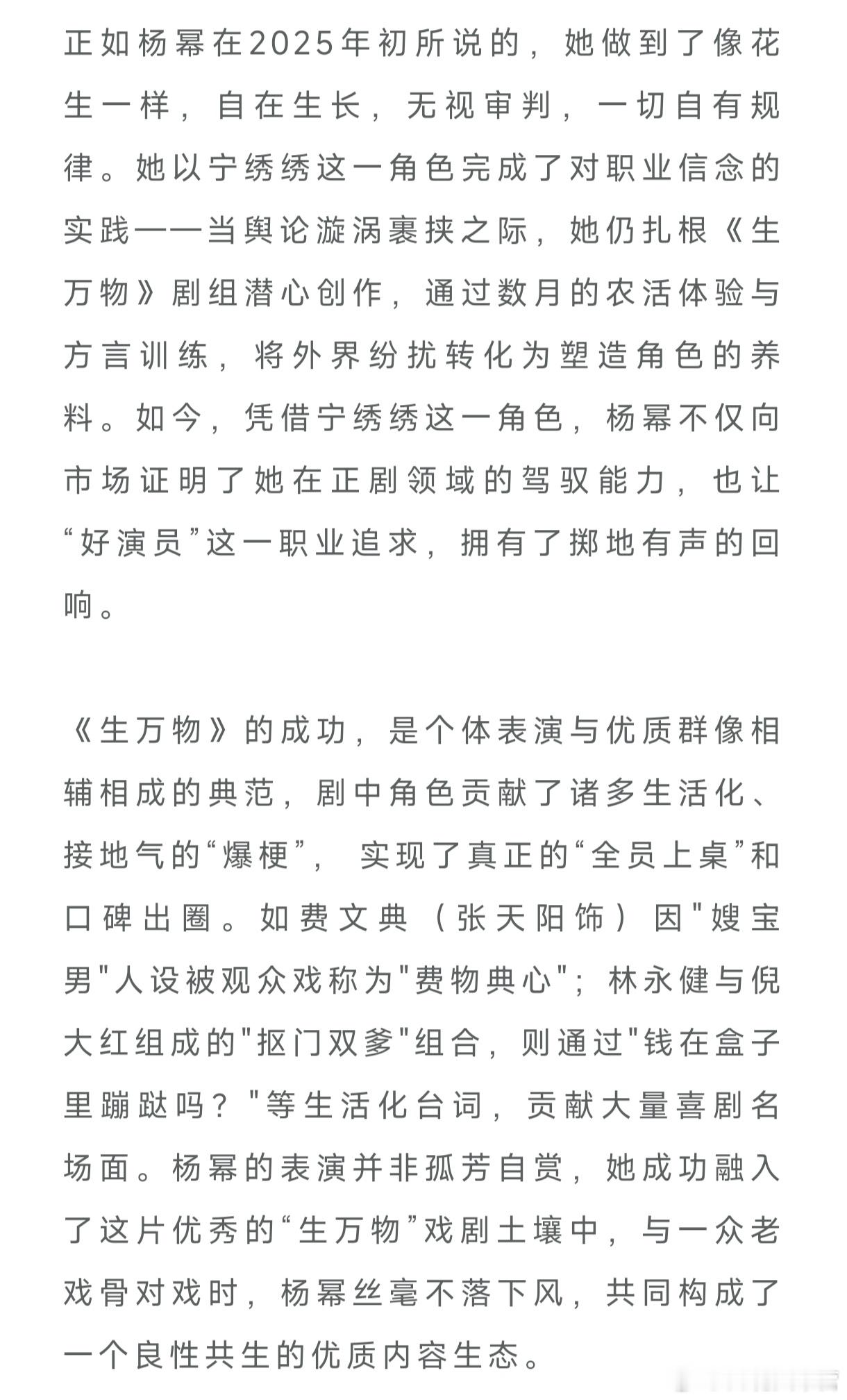 正如杨幂在2025年初所说的，她做到了像花生一样，自在生长，无视审判，一切自有规律。她以宁绣绣这一角色完成了对职业信念的实践——当舆论漩涡裹挟之际，她仍扎根《生万物》剧组潜心创作，通过数月的农活体验与方言训练，将外界纷扰转化为塑造角色的养料。如今，凭借宁绣绣这一角色，杨幂不仅向市场证明了她在正剧领域的驾驭能力，也让“好演员”这一职业追求，拥有了掷地有声的回响。

《生万物》的成功，是个体表演与优质群像相辅相成的典范，剧中角色贡献了诸多生活化、接地气的“爆梗”，实现了真正的“全员上桌”和口碑出圈。如费文典（张天阳饰）因"嫂宝男"人设被观众戏称为"费物典心"；林永健与倪大红组成的"抠门双爹"组合，则通过"钱在盒子里蹦跶吗？"等生活化台词，贡献大量喜剧名场面。杨幂的表演并非孤芳自赏，她成功融入了这片优秀的“生万物”戏剧土壤中，与一众老戏骨对戏时，杨幂丝毫不落下风，共同构成了一个良性共生的优质内容生态。